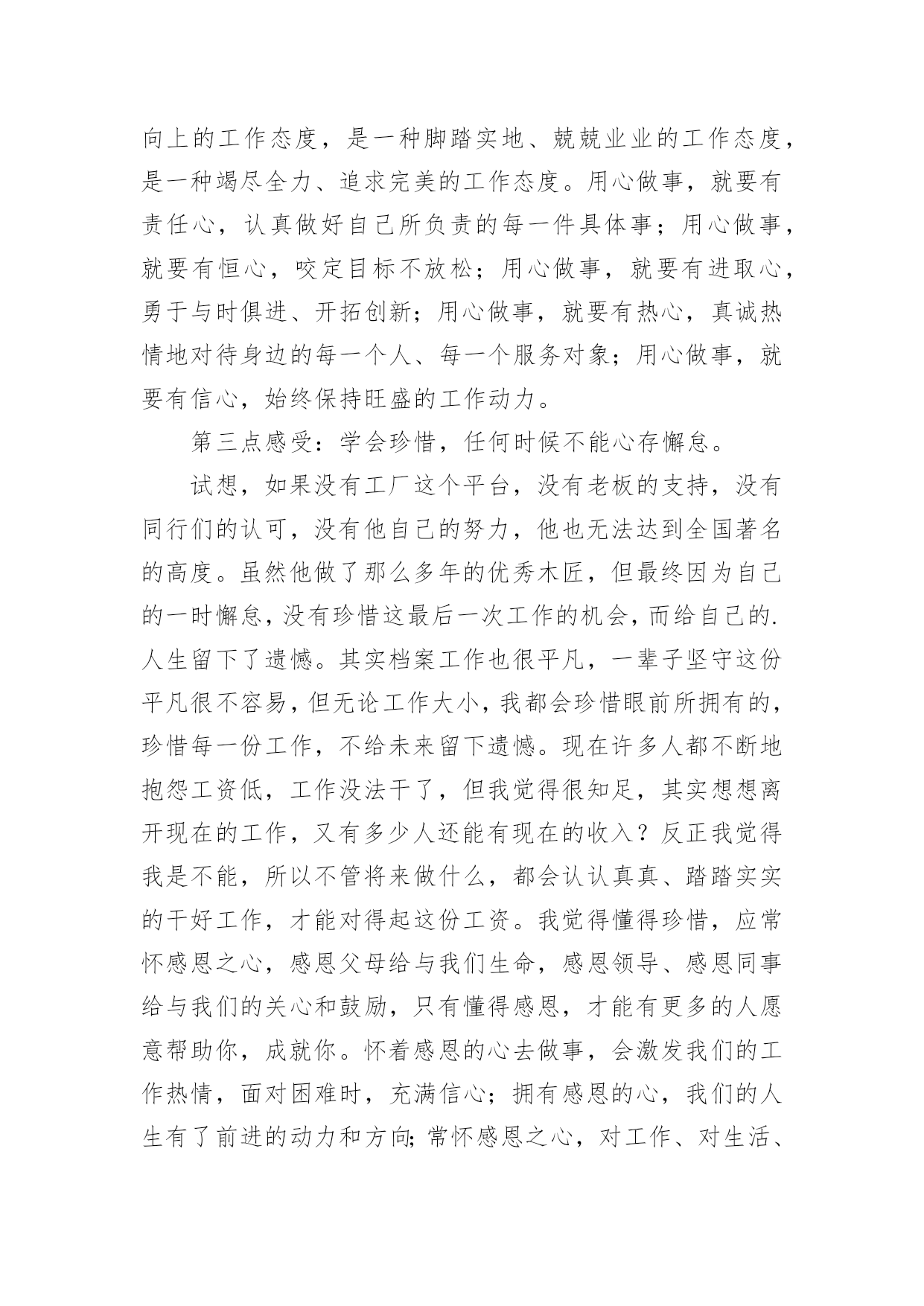 向上的工作态度，是一种脚踏实地、兢兢业业的工作态度，是一种竭尽全力、追求完美的工作态度。用心做事，就要有责任心，认真做好自己所负责的每一件具体事；用心做事，就要有恒心，咬定目标不放松；用心做事，就要有进取心，勇于与时俱进、开拓创新；用心做事，就要有热心，真诚热情地对待身边的每一个人、每一个服务对象；用心做事，就要有信心，始终保持旺盛的工作动力。

第三点感受：学会珍惜，任何时候不能心存懈怠。

试想，如果没有工厂这个平台，没有老板的支持，没有同行们的认可，没有他自己的努力，他也无法达到全国著名的高度。虽然他做了那么多年的优秀木匠，但最终因为自己的一时懈怠，没有珍惜这最后一次工作的机会，而给自己的.人生留下了遗憾。其实档案工作也很平凡，一辈子坚守这份平凡很不容易，但无论工作大小，我都会珍惜眼前所拥有的，珍惜每一份工作，不给未来留下遗憾。现在许多人都不断地抱怨工资低，工作没法干了，但我觉得很知足，其实想想离开现在的工作，又有多少人还能有现在的收入？反正我觉得我是不能，所以不管将来做什么，都会认认真真、踏踏实实的干好工作，才能对得起这份工资。我觉得懂得珍惜，应常怀感恩之心，感恩父母给与我们生命，感恩领导、感恩同事给与我们的关心和鼓励，只有懂得感恩，才能有更多的人愿意帮助你，成就你。怀着感恩的心去做事，会激发我们的工作热情，面对困难时，充满信心；拥有感恩的心，我们的人生有了前进的动力和方向;常怀感恩之心，对工作、对生活、